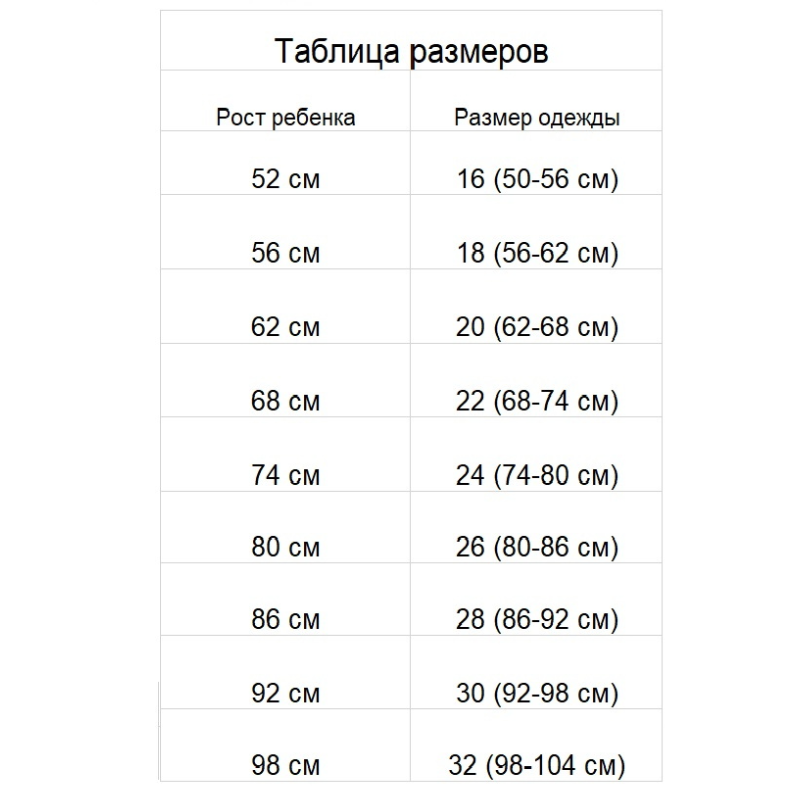 Таблица размеров

| Рост ребенка | Размер одежды |
|---|---|
| 52 см | 16 (50-56 см) |
| 56 см | 18 (56-62 см) |
| 62 см | 20 (62-68 см) |
| 68 см | 22 (68-74 см) |
| 74 см | 24 (74-80 см) |
| 80 см | 26 (80-86 см) |
| 86 см | 28 (86-92 см) |
| 92 см | 30 (92-98 см) |
| 98 см | 32 (98-104 см) |